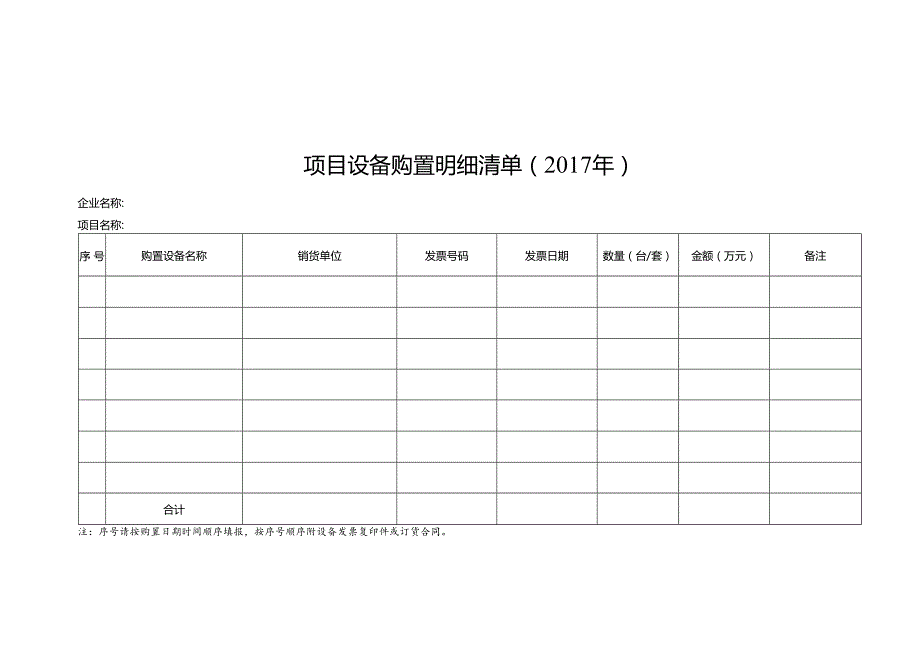 项目设备购置明细清单（2017年）

企业名称:

项目名称:

| 序号 | 购置设备名称 | 销货单位 | 发票号码 | 发票日期 | 数量（台/套） | 金额（万元） | 备注 |
|---|---|---|---|---|---|---|---|
| | | | | | | | |
| | | | | | | | |
| | | | | | | | |
| | | | | | | | |
| | | | | | | | |
| | | | | | | | |
| | | | | | | | |
| | 合计 | | | | | | |

注：序号请按购置日期时间顺序填报，按序号顺序附设备发票复印件或订货合同。